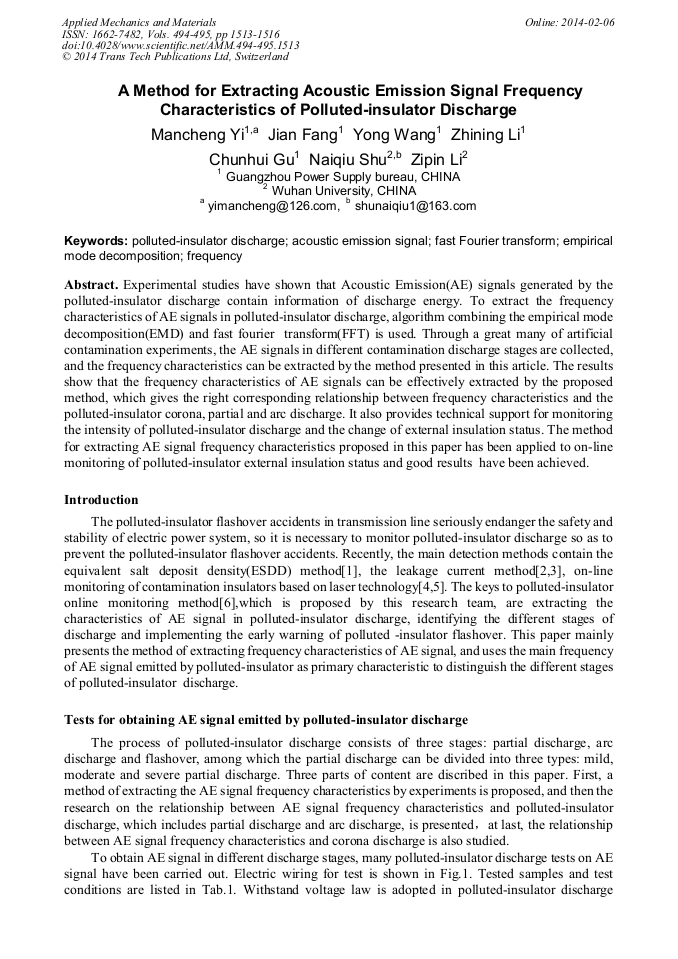 Applied Mechanics and Materials
ISSN: 1662-7482, Vols. 494-495, pp 1513-1516
doi:10.4028/www.scientific.net/AMM.494-495.1513
© 2014 Trans Tech Publications Ltd, Switzerland

Online: 2014-02-06

A Method for Extracting Acoustic Emission Signal Frequency Characteristics of Polluted-insulator Discharge

Mancheng Yi$^{1,a}$ Jian Fang$^{1}$ Yong Wang$^{1}$ Zhining Li$^{1}$
Chunhui Gu$^{1}$ Naiqiu Shu$^{2,b}$ Zipin Li$^{2}$
$^{1}$ Guangzhou Power Supply bureau, CHINA
$^{2}$ Wuhan University, CHINA
$^{a}$ yimancheng@126.com, $^{b}$ shunaiqiu1@163.com

Keywords: polluted-insulator discharge; acoustic emission signal; fast Fourier transform; empirical mode decomposition; frequency

Abstract. Experimental studies have shown that Acoustic Emission(AE) signals generated by the polluted-insulator discharge contain information of discharge energy. To extract the frequency characteristics of AE signals in polluted-insulator discharge, algorithm combining the empirical mode decomposition(EMD) and fast fourier transform(FFT) is used. Through a great many of artificial contamination experiments, the AE signals in different contamination discharge stages are collected, and the frequency characteristics can be extracted by the method presented in this article. The results show that the frequency characteristics of AE signals can be effectively extracted by the proposed method, which gives the right corresponding relationship between frequency characteristics and the polluted-insulator corona, partial and arc discharge. It also provides technical support for monitoring the intensity of polluted-insulator discharge and the change of external insulation status. The method for extracting AE signal frequency characteristics proposed in this paper has been applied to on-line monitoring of polluted-insulator external insulation status and good results have been achieved.

Introduction

The polluted-insulator flashover accidents in transmission line seriously endanger the safety and stability of electric power system, so it is necessary to monitor polluted-insulator discharge so as to prevent the polluted-insulator flashover accidents. Recently, the main detection methods contain the equivalent salt deposit density(ESDD) method[1], the leakage current method[2,3], on-line monitoring of contamination insulators based on laser technology[4,5]. The keys to polluted-insulator online monitoring method[6],which is proposed by this research team, are extracting the characteristics of AE signal in polluted-insulator discharge, identifying the different stages of discharge and implementing the early warning of polluted -insulator flashover. This paper mainly presents the method of extracting frequency characteristics of AE signal, and uses the main frequency of AE signal emitted by polluted-insulator as primary characteristic to distinguish the different stages of polluted-insulator discharge.

Tests for obtaining AE signal emitted by polluted-insulator discharge

The process of polluted-insulator discharge consists of three stages: partial discharge, arc discharge and flashover, among which the partial discharge can be divided into three types: mild, moderate and severe partial discharge. Three parts of content are discribed in this paper. First, a method of extracting the AE signal frequency characteristics by experiments is proposed, and then the research on the relationship between AE signal frequency characteristics and polluted-insulator discharge, which includes partial discharge and arc discharge, is presented，at last, the relationship between AE signal frequency characteristics and corona discharge is also studied.

To obtain AE signal in different discharge stages, many polluted-insulator discharge tests on AE signal have been carried out. Electric wiring for test is shown in Fig.1. Tested samples and test conditions are listed in Tab.1. Withstand voltage law is adopted in polluted-insulator discharge